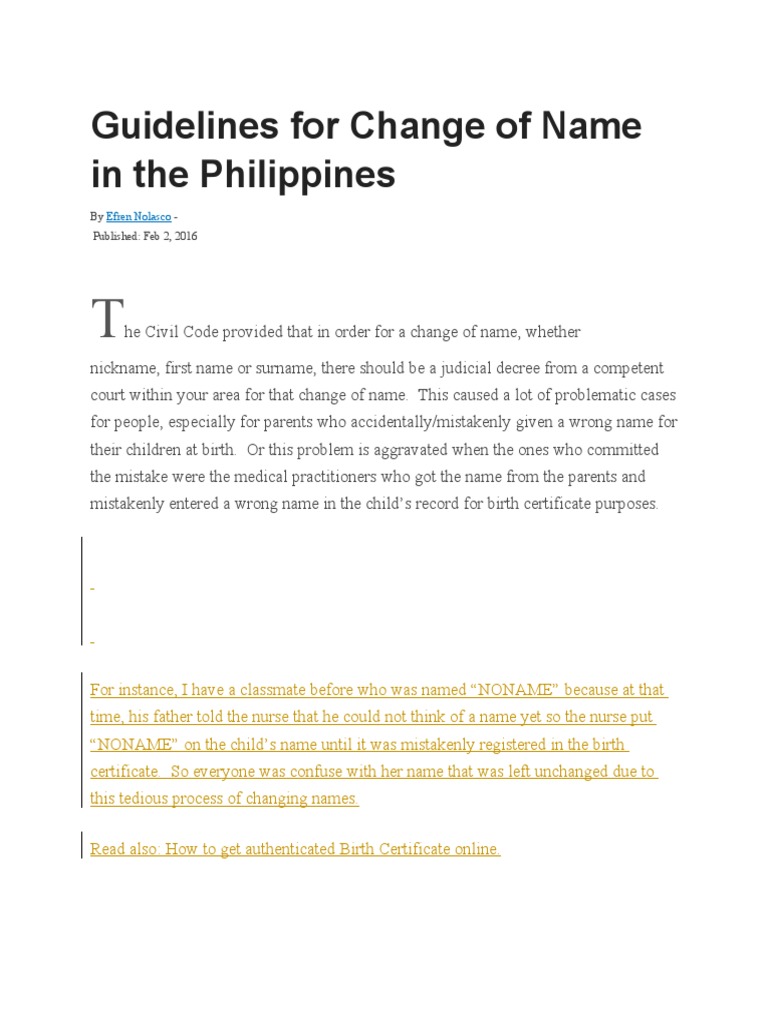 Guidelines for Change of Name in the Philippines

By Efren Nolasco -
Published: Feb 2, 2016

The Civil Code provided that in order for a change of name, whether nickname, first name or surname, there should be a judicial decree from a competent court within your area for that change of name. This caused a lot of problematic cases for people, especially for parents who accidentally/mistakenly given a wrong name for their children at birth. Or this problem is aggravated when the ones who committed the mistake were the medical practitioners who got the name from the parents and mistakenly entered a wrong name in the child's record for birth certificate purposes.

-

-

For instance, I have a classmate before who was named "NONAME" because at that time, his father told the nurse that he could not think of a name yet so the nurse put "NONAME" on the child's name until it was mistakenly registered in the birth certificate. So everyone was confuse with her name that was left unchanged due to this tedious process of changing names.

Read also: How to get authenticated Birth Certificate online.